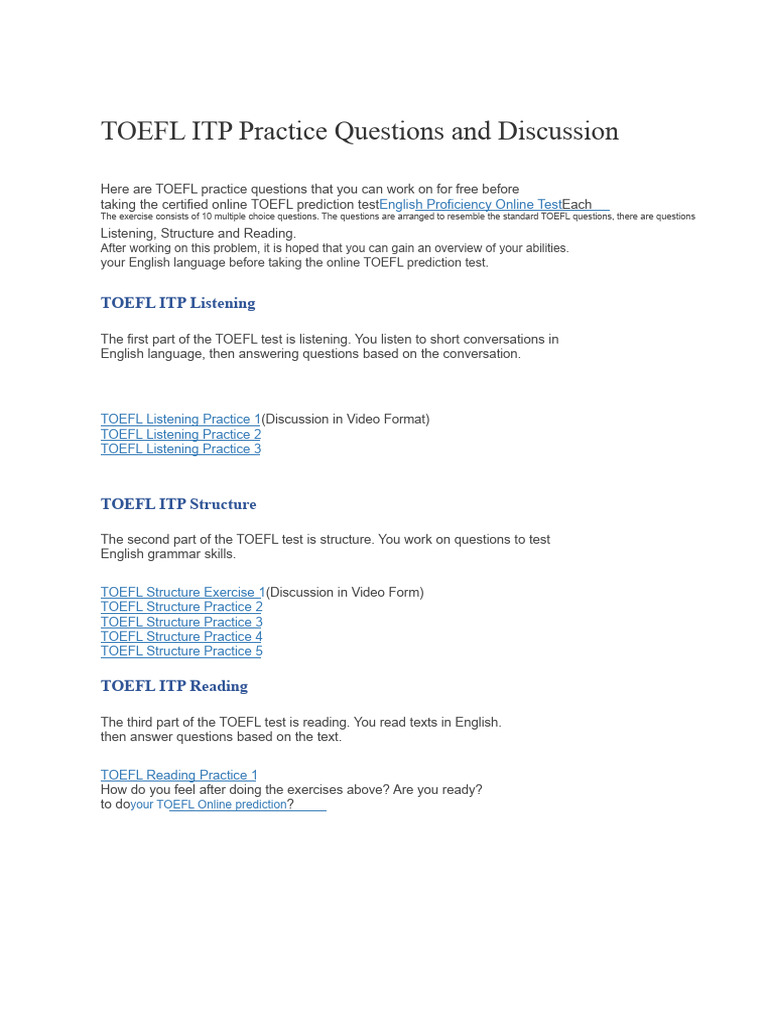 TOEFL ITP Practice Questions and Discussion

Here are TOEFL practice questions that you can work on for free before taking the certified online TOEFL prediction testEnglish Proficiency Online TestEach
The exercise consists of 10 multiple choice questions. The questions are arranged to resemble the standard TOEFL questions, there are questions
Listening, Structure and Reading.
After working on this problem, it is hoped that you can gain an overview of your abilities.
your English language before taking the online TOEFL prediction test.

TOEFL ITP Listening

The first part of the TOEFL test is listening. You listen to short conversations in English language, then answering questions based on the conversation.

TOEFL Listening Practice 1(Discussion in Video Format)
TOEFL Listening Practice 2
TOEFL Listening Practice 3

TOEFL ITP Structure

The second part of the TOEFL test is structure. You work on questions to test English grammar skills.

TOEFL Structure Exercise 1(Discussion in Video Form)
TOEFL Structure Practice 2
TOEFL Structure Practice 3
TOEFL Structure Practice 4
TOEFL Structure Practice 5

TOEFL ITP Reading

The third part of the TOEFL test is reading. You read texts in English. then answer questions based on the text.

TOEFL Reading Practice 1
How do you feel after doing the exercises above? Are you ready?
to doyour TOEFL Online prediction?